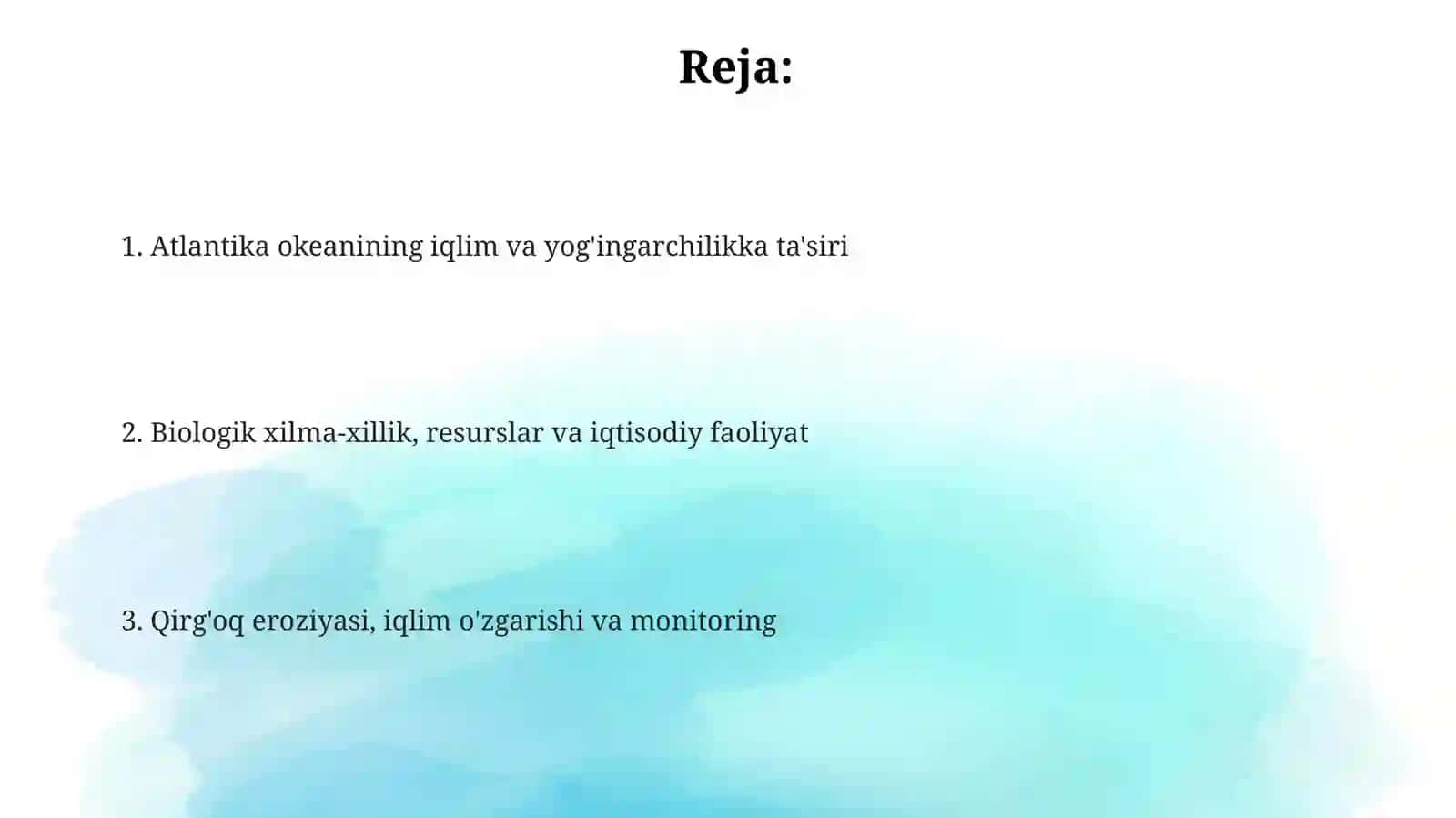 Reja:

1. Atlantika okeanining iqlim va yog'ingarchilikka ta'siri

2. Biologik xilma-xillik, resurslar va iqtisodiy faoliyat

3. Qirg'oq eroziyasi, iqlim o'zgarishi va monitoring